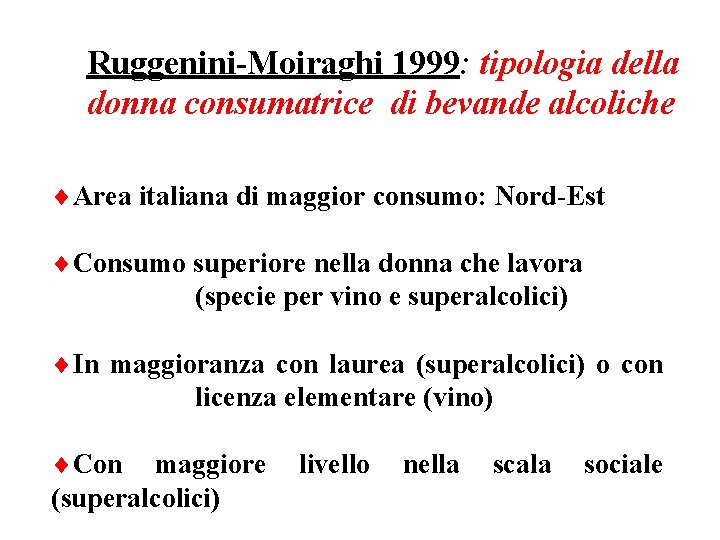 Ruggenini-Moiraghi 1999: tipologia della donna consumatrice di bevande alcoliche

♦ Area italiana di maggior consumo: Nord-Est

♦ Consumo superiore nella donna che lavora (specie per vino e superalcolici)

♦ In maggioranza con laurea (superalcolici) o con licenza elementare (vino)

♦ Con maggiore livello nella scala sociale (superalcolici)